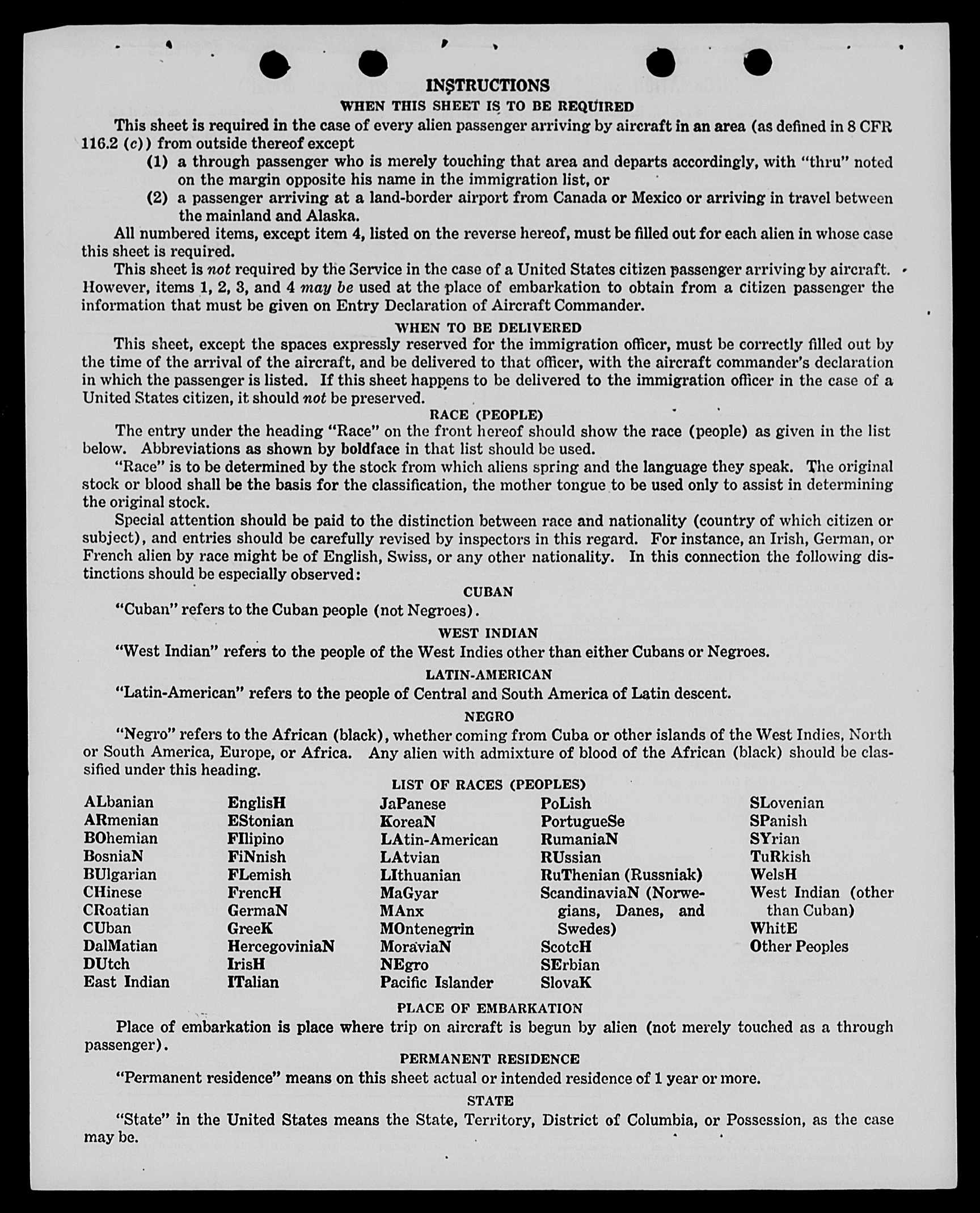 INSTRUCTIONS

WHEN THIS SHEET IS TO BE REQUIRED

This sheet is required in the case of every alien passenger arriving by aircraft in an area (as defined in 8 CFR 116.2 (c)) from outside thereof except

(1) a through passenger who is merely touching that area and departs accordingly, with "thru" noted on the margin opposite his name in the immigration list, or

(2) a passenger arriving at a land-border airport from Canada or Mexico or arriving in travel between the mainland and Alaska.

All numbered items, except item 4, listed on the reverse hereof, must be filled out for each alien in whose case this sheet is required.

This sheet is not required by the Service in the case of a United States citizen passenger arriving by aircraft. However, items 1, 2, 3, and 4 may be used at the place of embarkation to obtain from a citizen passenger the information that must be given on Entry Declaration of Aircraft Commander.

WHEN TO BE DELIVERED

This sheet, except the spaces expressly reserved for the immigration officer, must be correctly filled out by the time of the arrival of the aircraft, and be delivered to that officer, with the aircraft commander's declaration in which the passenger is listed. If this sheet happens to be delivered to the immigration officer in the case of a United States citizen, it should not be preserved.

RACE (PEOPLE)

The entry under the heading "Race" on the front hereof should show the race (people) as given in the list below. Abbreviations as shown by boldface in that list should be used.

"Race" is to be determined by the stock from which aliens spring and the language they speak. The original stock or blood shall be the basis for the classification, the mother tongue to be used only to assist in determining the original stock.

Special attention should be paid to the distinction between race and nationality (country of which citizen or subject), and entries should be carefully revised by inspectors in this regard. For instance, an Irish, German, or French alien by race might be of English, Swiss, or any other nationality. In this connection the following distinctions should be especially observed:

CUBAN

"Cuban" refers to the Cuban people (not Negroes).

WEST INDIAN

"West Indian" refers to the people of the West Indies other than either Cubans or Negroes.

LATIN-AMERICAN

"Latin-American" refers to the people of Central and South America of Latin descent.

NEGRO

"Negro" refers to the African (black), whether coming from Cuba or other islands of the West Indies, North or South America, Europe, or Africa. Any alien with admixture of blood of the African (black) should be classified under this heading.

LIST OF RACES (PEOPLES)

ALbanian
ARmenian
BOhemian
BosniaN
BUlgarian
CHinese
CRoatian
CUban
DalMatian
DUtch
East Indian

EnglisH
EStonian
FIlipino
FiNnish
FLemish
FrencH
GermaN
GreeK
HercegoviniaN
IrisH
ITalian

JaPanese
KoreaN
LAtin-American
LAtvian
LIthuanian
MaGyar
MAnx
MOntenegrin
MoraviaN
NEgro
Pacific Islander

PoLish
PortugueSe
RumaniaN
RUssian
RuThenian (Russniak)
ScandinaviaN (Norwegians, Danes, and Swedes)
ScotcH
SErbian
SlovaK

SLovenian
SPanish
SYrian
TuRkish
WelsH
West Indian (other than Cuban)
WhitE
Other Peoples

PLACE OF EMBARKATION

Place of embarkation is place where trip on aircraft is begun by alien (not merely touched as a through passenger).

PERMANENT RESIDENCE

"Permanent residence" means on this sheet actual or intended residence of 1 year or more.

STATE

"State" in the United States means the State, Territory, District of Columbia, or Possession, as the case may be.